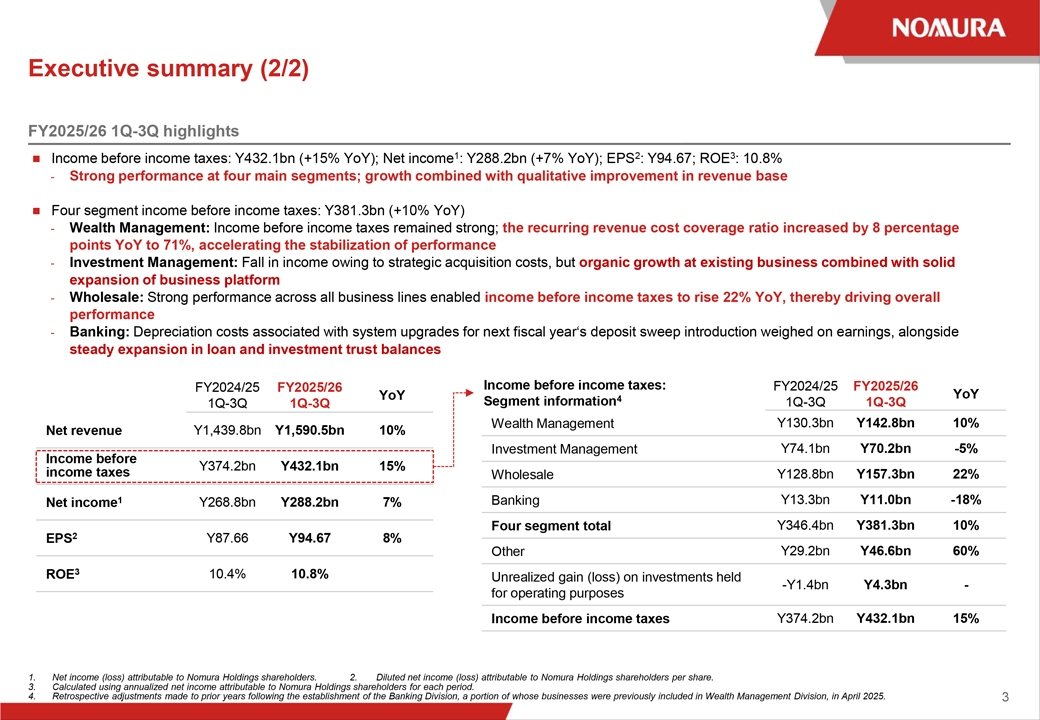 NOMURA

Executive summary (2/2)

FY2025/26 1Q-3Q highlights

■ Income before income taxes: Y432.1bn (+15% YoY); Net income$^1$: Y288.2bn (+7% YoY); EPS$^2$: Y94.67; ROE$^3$: 10.8%
- Strong performance at four main segments; growth combined with qualitative improvement in revenue base

■ Four segment income before income taxes: Y381.3bn (+10% YoY)
- Wealth Management: Income before income taxes remained strong; the recurring revenue cost coverage ratio increased by 8 percentage points YoY to 71%, accelerating the stabilization of performance
- Investment Management: Fall in income owing to strategic acquisition costs, but organic growth at existing business combined with solid expansion of business platform
- Wholesale: Strong performance across all business lines enabled income before income taxes to rise 22% YoY, thereby driving overall performance
- Banking: Depreciation costs associated with system upgrades for next fiscal year's deposit sweep introduction weighed on earnings, alongside steady expansion in loan and investment trust balances

| | FY2024/25 1Q-3Q | FY2025/26 1Q-3Q | YoY |
|---|---|---|---|
| Net revenue | Y1,439.8bn | Y1,590.5bn | 10% |
| Income before income taxes | Y374.2bn | Y432.1bn | 15% |
| Net income$^1$ | Y268.8bn | Y288.2bn | 7% |
| EPS$^2$ | Y87.66 | Y94.67 | 8% |
| ROE$^3$ | 10.4% | 10.8% | |

| Income before income taxes: Segment information$^4$ | FY2024/25 1Q-3Q | FY2025/26 1Q-3Q | YoY |
|---|---|---|---|
| Wealth Management | Y130.3bn | Y142.8bn | 10% |
| Investment Management | Y74.1bn | Y70.2bn | -5% |
| Wholesale | Y128.8bn | Y157.3bn | 22% |
| Banking | Y13.3bn | Y11.0bn | -18% |
| Four segment total | Y346.4bn | Y381.3bn | 10% |
| Other | Y29.2bn | Y46.6bn | 60% |
| Unrealized gain (loss) on investments held for operating purposes | -Y1.4bn | Y4.3bn | - |
| Income before income taxes | Y374.2bn | Y432.1bn | 15% |

1. Net income (loss) attributable to Nomura Holdings shareholders. 2. Diluted net income (loss) attributable to Nomura Holdings shareholders per share.
3. Calculated using annualized net income attributable to Nomura Holdings shareholders for each period.
4. Retrospective adjustments made to prior years following the establishment of the Banking Division, a portion of whose businesses were previously included in Wealth Management Division, in April 2025.

3